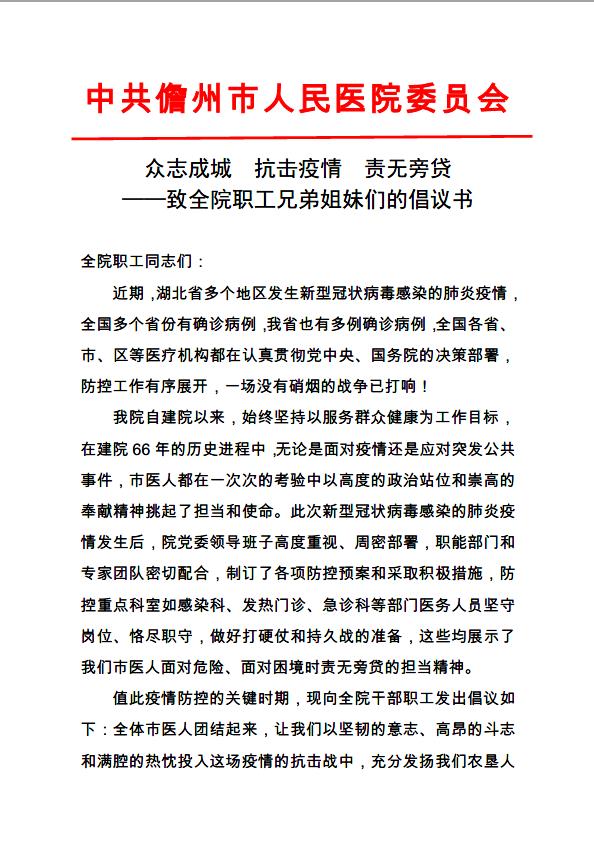 中共儋州市人民医院委员会

众志成城　抗击疫情　责无旁贷
——致全院职工兄弟姐妹们的倡议书

全院职工同志们：

近期，湖北省多个地区发生新型冠状病毒感染的肺炎疫情，全国多个省份有确诊病例，我省也有多例确诊病例，全国各省、市、区等医疗机构都在认真贯彻党中央、国务院的决策部署，防控工作有序展开，一场没有硝烟的战争已打响！

我院自建院以来，始终坚持以服务群众健康为工作目标，在建院 66 年的历史进程中，无论是面对疫情还是应对突发公共事件，市医人都在一次次的考验中以高度的政治站位和崇高的奉献精神挑起了担当和使命。此次新型冠状病毒感染的肺炎疫情发生后，院党委领导班子高度重视、周密部署，职能部门和专家团队密切配合，制订了各项防控预案和采取积极措施，防控重点科室如感染科、发热门诊、急诊科等部门医务人员坚守岗位、恪尽职守，做好打硬仗和持久战的准备，这些均展示了我们市医人面对危险、面对困境时责无旁贷的担当精神。

值此疫情防控的关键时期，现向全院干部职工发出倡议如下：全体市医人团结起来，让我们以坚韧的意志、高昂的斗志和满腔的热忱投入这场疫情的抗击战中，充分发扬我们农垦人